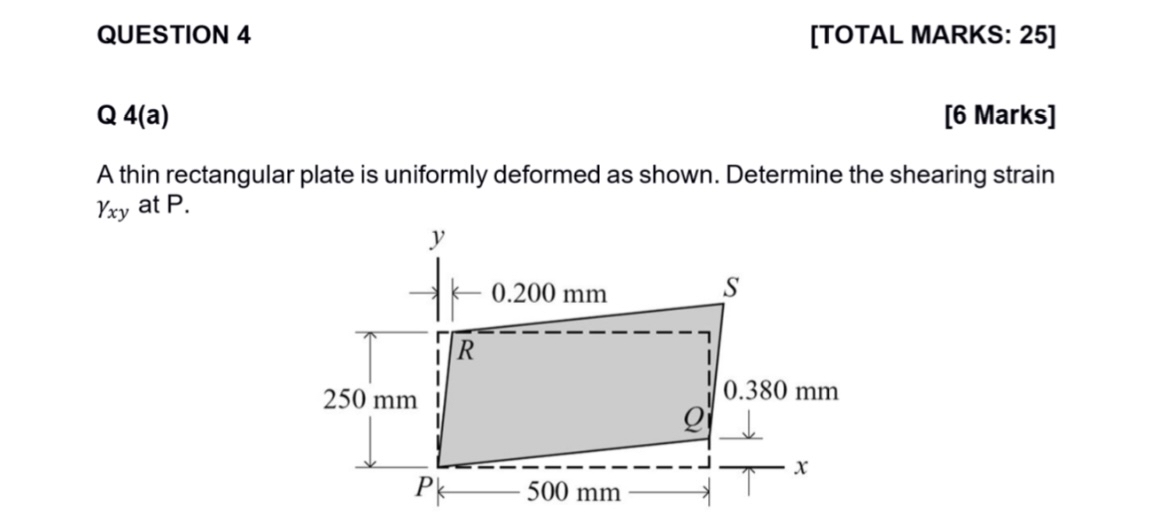 QUESTION 4 [TOTAL MARKS: 25]

Q 4(a) [6 Marks]

A thin rectangular plate is uniformly deformed as shown. Determine the shearing strain $\gamma_{xy}$ at P.

y

0.200 mm

S

R

250 mm

0.380 mm

Q

x

P

500 mm